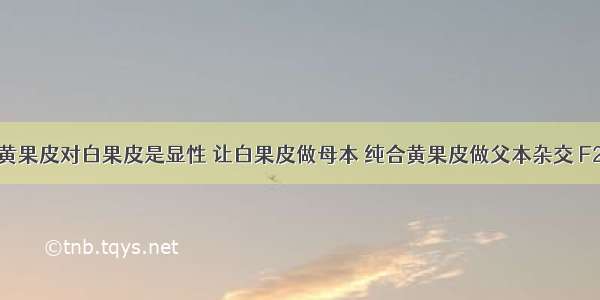 黄果皮对白果皮是显性 让白果皮做母本 纯合黄果皮做父本杂交 F2

©tnb.tqys.net